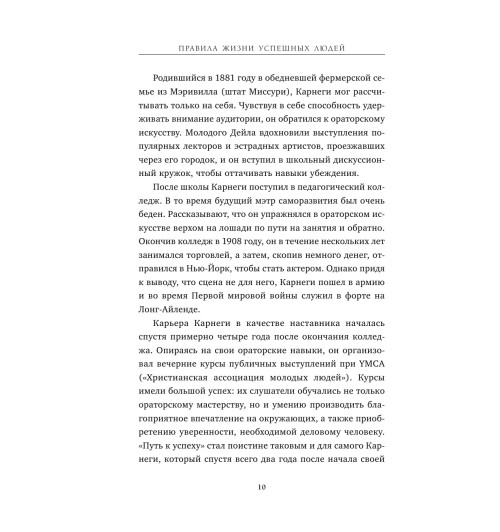 ПРАВИЛА ЖИЗНИ УСПЕШНЫХ ЛЮДЕЙ

Родившийся в 1881 году в обедневшей фермерской семье из Мэривилла (штат Миссури), Карнеги мог рассчитывать только на себя. Чувствуя в себе способность удерживать внимание аудитории, он обратился к ораторскому искусству. Молодого Дейла вдохновили выступления популярных лекторов и эстрадных артистов, проезжавших через его городок, и он вступил в школьный дискуссионный кружок, чтобы оттачивать навыки убеждения.

После школы Карнеги поступил в педагогический колледж. В то время будущий мэтр саморазвития был очень беден. Рассказывают, что он упражнялся в ораторском искусстве верхом на лошади по пути на занятия и обратно. Окончив колледж в 1908 году, он в течение нескольких лет занимался торговлей, а затем, скопив немного денег, отправился в Нью-Йорк, чтобы стать актером. Однако придя к выводу, что сцена не для него, Карнеги пошел в армию и во время Первой мировой войны служил в форте на Лонг-Айленде.

Карьера Карнеги в качестве наставника началась спустя примерно четыре года после окончания колледжа. Опираясь на свои ораторские навыки, он организовал вечерние курсы публичных выступлений при YMCA («Христианская ассоциация молодых людей»). Курсы имели большой успех: их слушатели обучались не только ораторскому мастерству, но и умению производить благоприятное впечатление на окружающих, а также приобретению уверенности, необходимой деловому человеку. «Путь к успеху» стал поистине таковым и для самого Карнеги, который спустя всего два года после начала своей

10